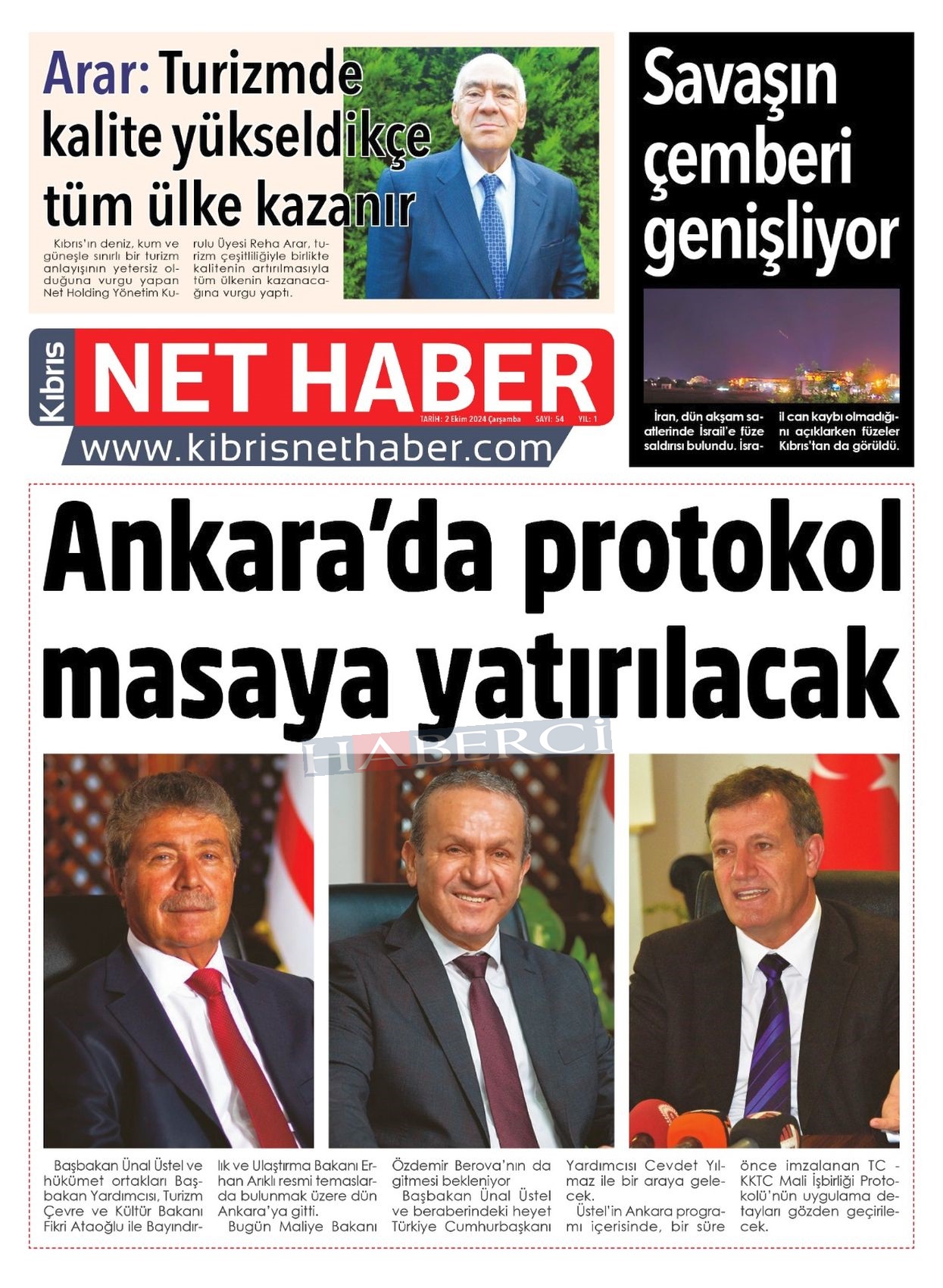 Arar: Turizmde kalite yükseldikçe tüm ülke kazanır

Kıbrıs'ın deniz, kum ve güneşle sınırlı bir turizm anlayışının yetersiz olduğuna vurgu yapan Net Holding Yönetim Kurulu Üyesi Reha Arar, turizm çeşitliliğiyle birlikte kalitenin artırılmasıyla tüm ülkenin kazanacağına vurgu yaptı.

Savaşın çemberi genişliyor

İran, dün akşam saatlerinde İsrail'e füze saldırısı bulundu. İsrail can kaybı olmadığını açıklarken füzeler Kıbrıs'tan da görüldü.

Kıbrıs
NET HABER
TARİH: 2 Ekim 2024 Çarşamba SAYI: 54 YIL: 1
www.kibrisnethaber.com

Ankara'da protokol masaya yatırılacak

Başbakan Ünal Üstel ve hükümet ortakları Başbakan Yardımcısı, Turizm Çevre ve Kültür Bakanı Fikri Ataoğlu ile Bayındırlık ve Ulaştırma Bakanı Erhan Arıklı resmi temaslarda bulunmak üzere dün Ankara'ya gitti.

Bugün Maliye Bakanı Özdemir Berova'nın da gitmesi bekleniyor

Başbakan Ünal Üstel ve beraberindeki heyet Türkiye Cumhurbaşkanı Yardımcısı Cevdet Yılmaz ile bir araya gelecek.

Üstel'in Ankara programı içerisinde, bir süre önce imzalanan TC - KKTC Mali İşbirliği Protokolü'nün uygulama detayları gözden geçirilecek.

HABERCİ